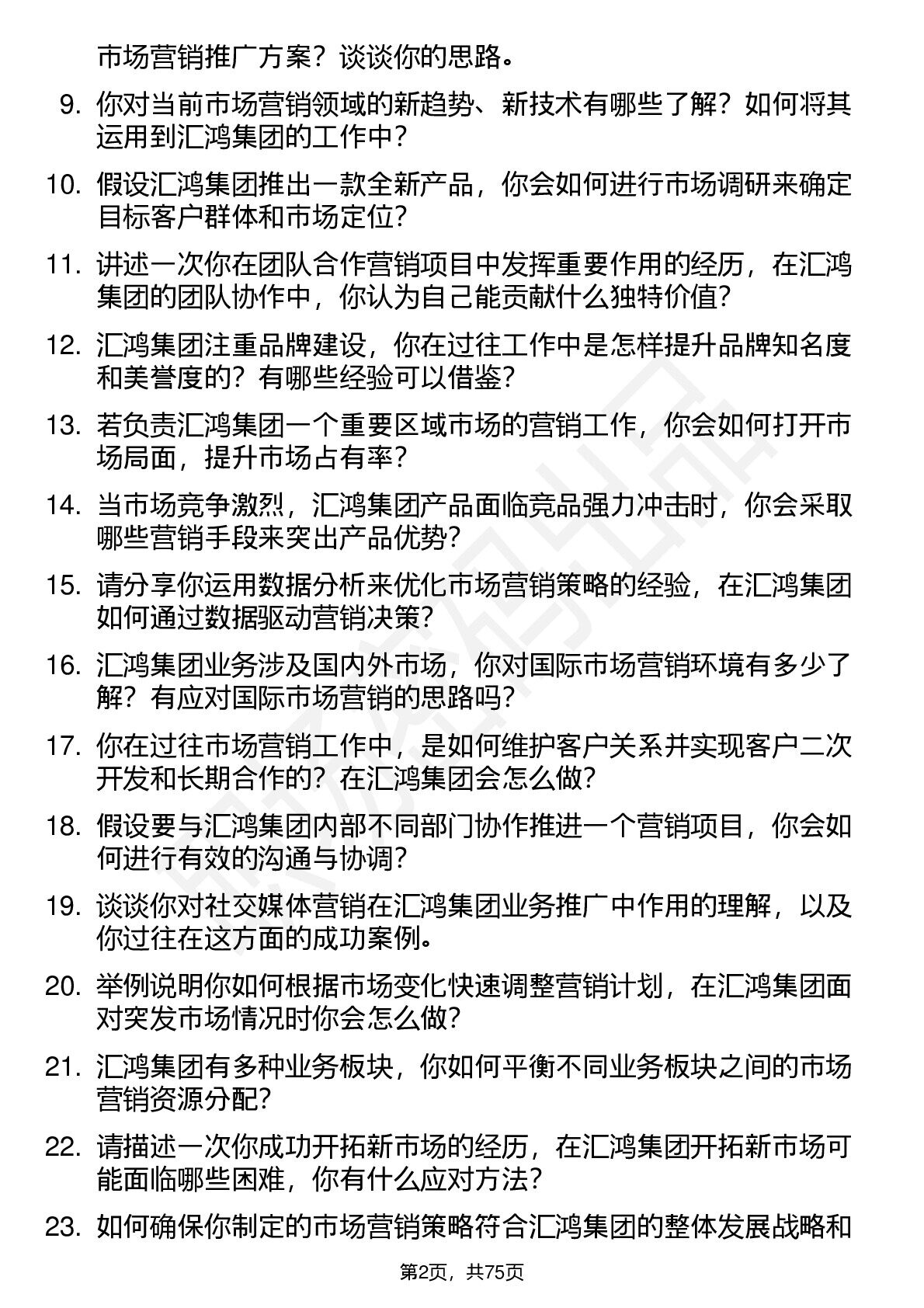 市场营销推广方案？谈谈你的思路。

9. 你对当前市场营销领域的新趋势、新技术有哪些了解？如何将其运用到汇鸿集团的工作中？

10. 假设汇鸿集团推出一款全新产品，你会如何进行市场调研来确定目标客户群体和市场定位？

11. 讲述一次你在团队合作营销项目中发挥重要作用的经历，在汇鸿集团的团队协作中，你认为自己能贡献什么独特价值？

12. 汇鸿集团注重品牌建设，你在过往工作中是怎样提升品牌知名度和美誉度的？有哪些经验可以借鉴？

13. 若负责汇鸿集团一个重要区域市场的营销工作，你会如何打开市场局面，提升市场占有率？

14. 当市场竞争激烈，汇鸿集团产品面临竞品强力冲击时，你会采取哪些营销手段来突出产品优势？

15. 请分享你运用数据分析来优化市场营销策略的经验，在汇鸿集团如何通过数据驱动营销决策？

16. 汇鸿集团业务涉及国内外市场，你对国际市场营销环境有多少了解？有应对国际市场营销的思路吗？

17. 你在过往市场营销工作中，是如何维护客户关系并实现客户二次开发和长期合作的？在汇鸿集团会怎么做？

18. 假设要与汇鸿集团内部不同部门协作推进一个营销项目，你会如何进行有效的沟通与协调？

19. 谈谈你对社交媒体营销在汇鸿集团业务推广中作用的理解，以及你过往在这方面的成功案例。

20. 举例说明你如何根据市场变化快速调整营销计划，在汇鸿集团面对突发市场情况时你会怎么做？

21. 汇鸿集团有多种业务板块，你如何平衡不同业务板块之间的市场营销资源分配？

22. 请描述一次你成功开拓新市场的经历，在汇鸿集团开拓新市场可能面临哪些困难，你有什么应对方法？

23. 如何确保你制定的市场营销策略符合汇鸿集团的整体发展战略和

第2页，共75页